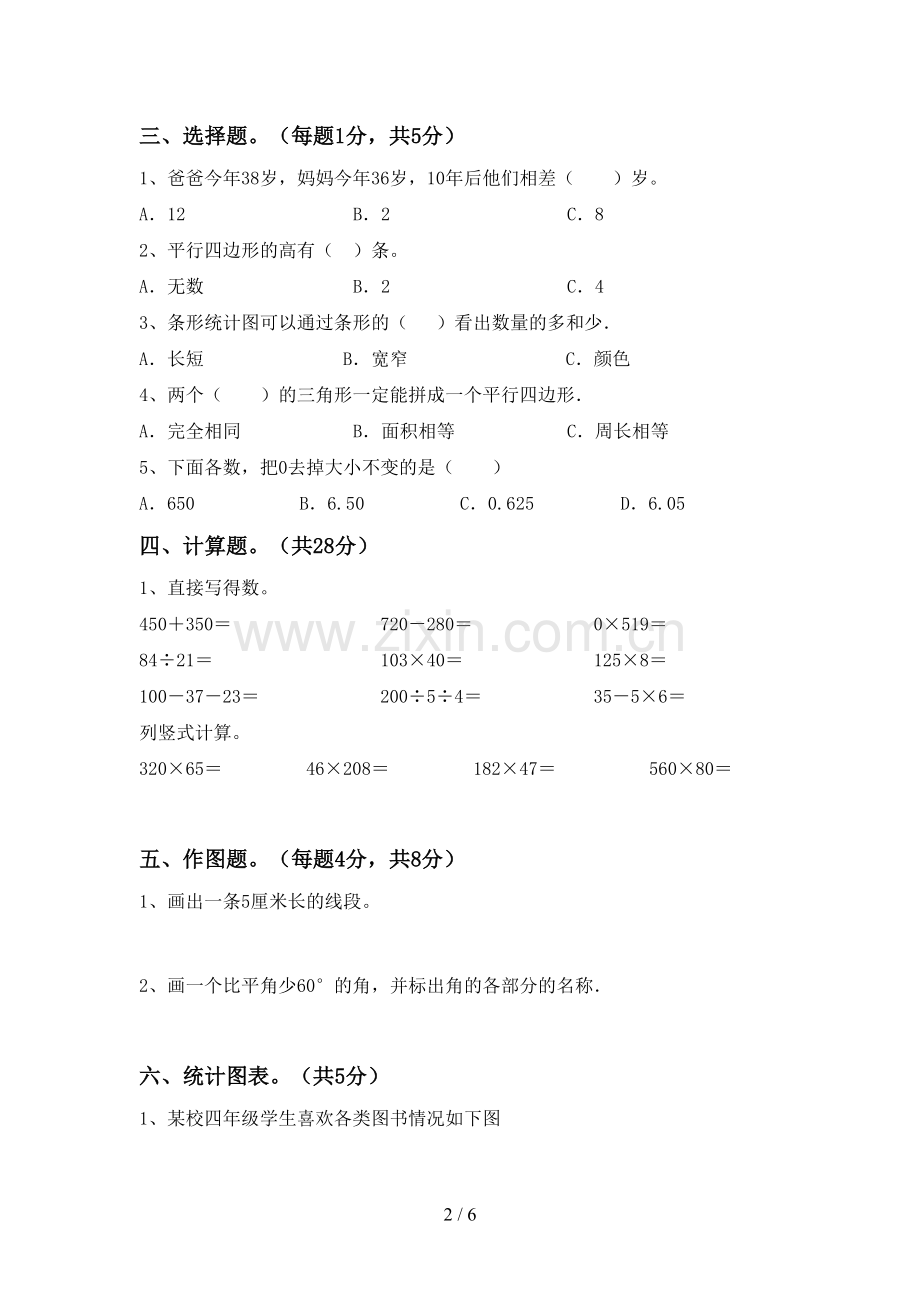 三、选择题。（每题1分，共5分）

1、爸爸今年38岁，妈妈今年36岁，10年后他们相差（ ）岁。

A．12 B．2 C．8

2、平行四边形的高有（ ）条。

A．无数 B．2 C．4

3、条形统计图可以通过条形的（ ）看出数量的多和少.

A．长短 B．宽窄 C．颜色

4、两个（ ）的三角形一定能拼成一个平行四边形.

A．完全相同 B．面积相等 C．周长相等

5、下面各数，把0去掉大小不变的是（ ）

A．650 B．6.50 C．0.625 D．6.05

四、计算题。（共28分）

1、直接写得数。

450＋350＝ 720－280＝ 0×519＝

84÷21＝ 103×40＝ 125×8＝

100－37－23＝ 200÷5÷4＝ 35－5×6＝

列竖式计算。

320×65＝ 46×208＝ 182×47＝ 560×80＝

五、作图题。（每题4分，共8分）

1、画出一条5厘米长的线段。

2、画一个比平角少60°的角，并标出角的各部分的名称.

六、统计图表。（共5分）

1、某校四年级学生喜欢各类图书情况如下图

2 / 6

www.zixin.com.cn